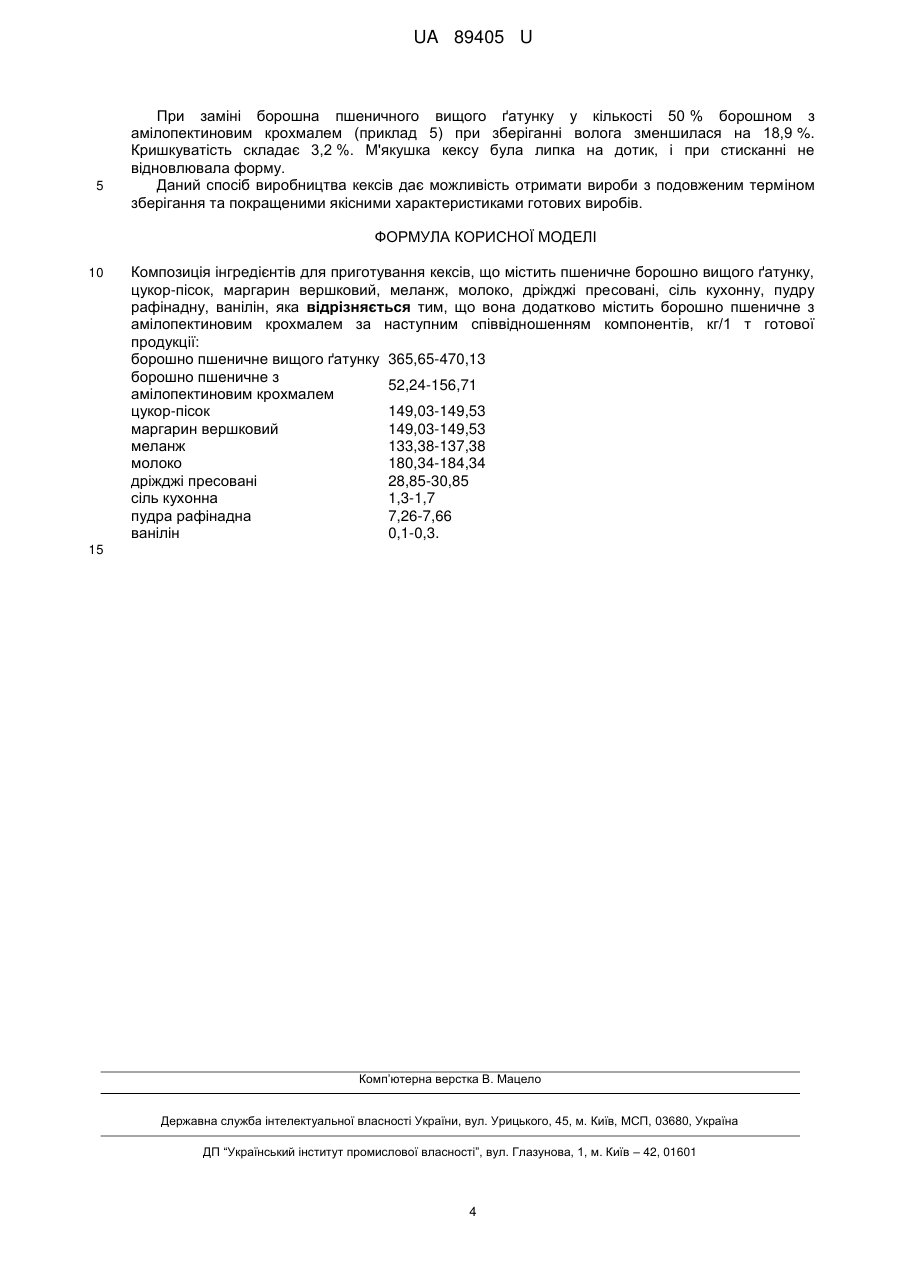 UA 89405 U

При заміні борошна пшеничного вищого ґатунку у кількості 50 % борошном з амілопектиновим крохмалем (приклад 5) при зберіганні волога зменшилася на 18,9 %. Кришкуватість складає 3,2 %. М'якушка кексу була липка на дотик, і при стисканні не відновлювала форму.

5 Даний спосіб виробництва кексів дає можливість отримати вироби з подовженим терміном зберігання та покращеними якісними характеристиками готових виробів.

ФОРМУЛА КОРИСНОЇ МОДЕЛІ

10 Композиція інгредієнтів для приготування кексів, що містить пшеничне борошно вищого ґатунку, цукор-пісок, маргарин вершковий, меланж, молоко, дріжджі пресовані, сіль кухонну, пудру рафінадну, ванілін, яка **відрізняється** тим, що вона додатково містить борошно пшеничне з амілопектиновим крохмалем за наступним співвідношенням компонентів, кг/1 т готової продукції:

| | |
|---|---|
| борошно пшеничне вищого ґатунку | 365,65-470,13 |
| борошно пшеничне з амілопектиновим крохмалем | 52,24-156,71 |
| цукор-пісок | 149,03-149,53 |
| маргарин вершковий | 149,03-149,53 |
| меланж | 133,38-137,38 |
| молоко | 180,34-184,34 |
| дріжджі пресовані | 28,85-30,85 |
| сіль кухонна | 1,3-1,7 |
| пудра рафінадна | 7,26-7,66 |
| ванілін | 0,1-0,3. |

15

Комп'ютерна верстка В. Мацело

Державна служба інтелектуальної власності України, вул. Урицького, 45, м. Київ, МСП, 03680, Україна

ДП "Український інститут промислової власності", вул. Глазунова, 1, м. Київ – 42, 01601

4